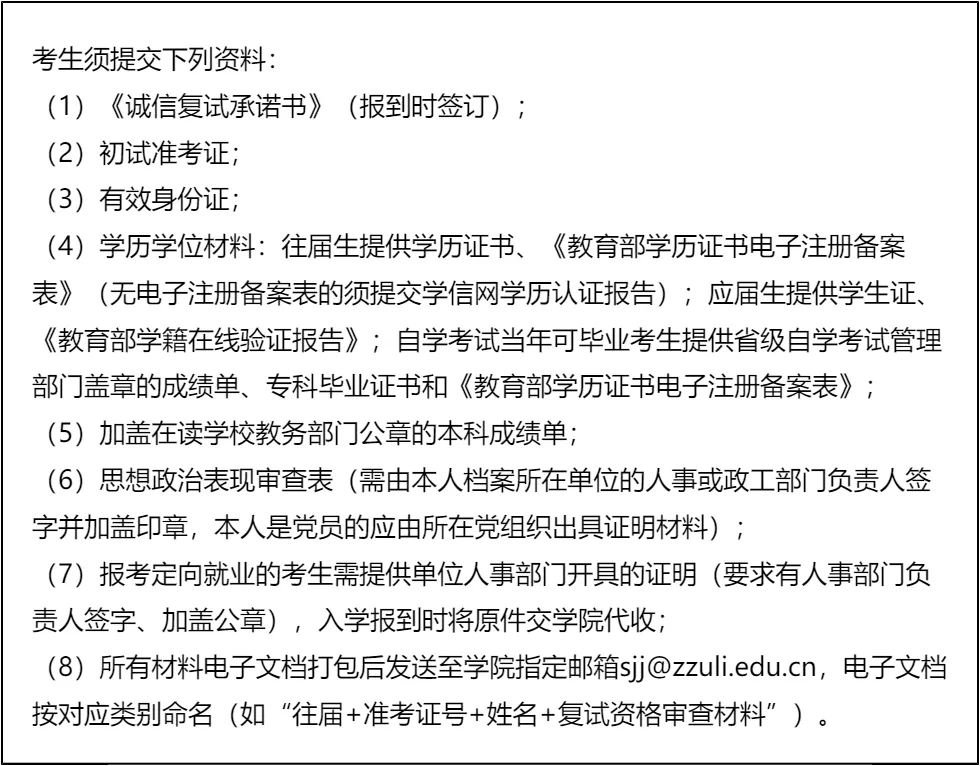 考生须提交下列资料：

（1）《诚信复试承诺书》（报到时签订）；

（2）初试准考证；

（3）有效身份证；

（4）学历学位材料：往届生提供学历证书、《教育部学历证书电子注册备案表》（无电子注册备案表的须提交学信网学历认证报告）；应届生提供学生证、《教育部学籍在线验证报告》；自学考试当年可毕业考生提供省级自学考试管理部门盖章的成绩单、专科毕业证书和《教育部学历证书电子注册备案表》；

（5）加盖在读学校教务部门公章的本科成绩单；

（6）思想政治表现审查表（需由本人档案所在单位的人事或政工部门负责人签字并加盖印章，本人是党员的应由所在党组织出具证明材料）；

（7）报考定向就业的考生需提供单位人事部门开具的证明（要求有人事部门负责人签字、加盖公章），入学报到时将原件交学院代收；

（8）所有材料电子文档打包后发送至学院指定邮箱sjj@zzuli.edu.cn，电子文档按对应类别命名（如“往届+准考证号+姓名+复试资格审查材料”）。